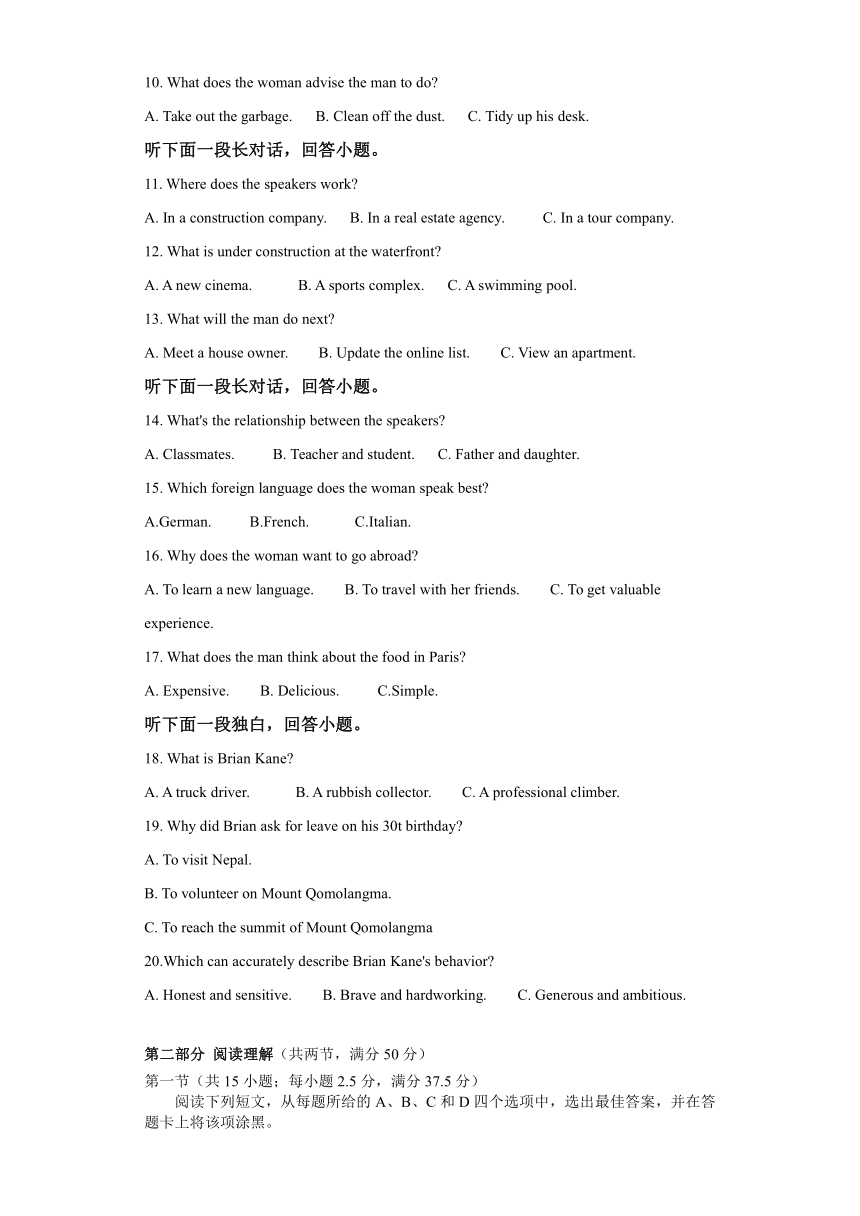 10. What does the woman advise the man to do?

A. Take out the garbage.  B. Clean off the dust.  C. Tidy up his desk.

听下面一段长对话，回答小题。

11. Where does the speakers work?

A. In a construction company.  B. In a real estate agency.  C. In a tour company.

12. What is under construction at the waterfront?

A. A new cinema.  B. A sports complex.  C. A swimming pool.

13. What will the man do next?

A. Meet a house owner.  B. Update the online list.  C. View an apartment.

听下面一段长对话，回答小题。

14. What's the relationship between the speakers?

A. Classmates.  B. Teacher and student.  C. Father and daughter.

15. Which foreign language does the woman speak best?

A.German.  B.French.  C.Italian.

16. Why does the woman want to go abroad?

A. To learn a new language.  B. To travel with her friends.  C. To get valuable experience.

17. What does the man think about the food in Paris?

A. Expensive.  B. Delicious.  C.Simple.

听下面一段独白，回答小题。

18. What is Brian Kane?

A. A truck driver.  B. A rubbish collector.  C. A professional climber.

19. Why did Brian ask for leave on his 30t birthday?

A. To visit Nepal.

B. To volunteer on Mount Qomolangma.

C. To reach the summit of Mount Qomolangma

20.Which can accurately describe Brian Kane's behavior?

A. Honest and sensitive.  B. Brave and hardworking.  C. Generous and ambitious.

第二部分 阅读理解（共两节，满分 50 分）

第一节（共 15 小题；每小题 2.5 分，满分 37.5 分）

阅读下列短文，从每题所给的 A、B、C 和 D 四个选项中，选出最佳答案，并在答题卡上将该项涂黑。